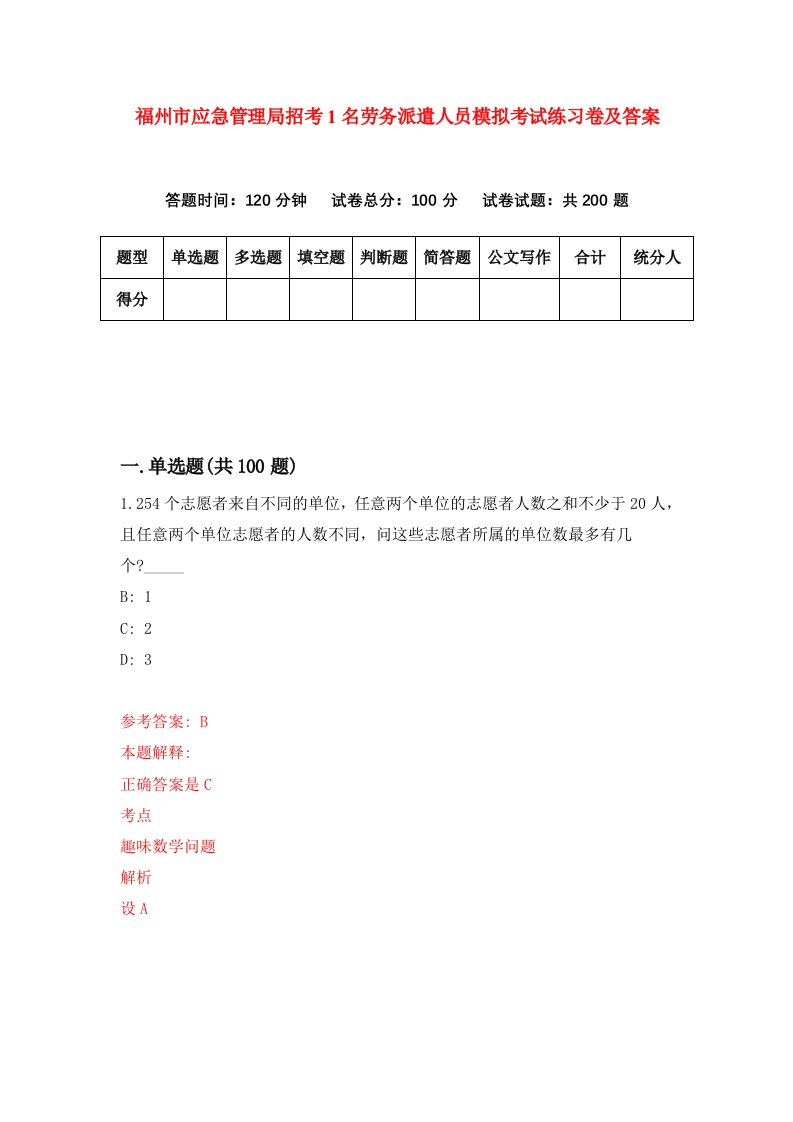 福州市应急管理局招考1名劳务派遣人员模拟考试练习卷及答案

答题时间：120分钟　试卷总分：100分　试卷试题：共200题

| 题型 | 单选题 | 多选题 | 填空题 | 判断题 | 简答题 | 公文写作 | 合计 | 统分人 |
|---|---|---|---|---|---|---|---|---|
| 得分 | | | | | | | | |

一.单选题(共100题)

1.254个志愿者来自不同的单位，任意两个单位的志愿者人数之和不少于20人，且任意两个单位志愿者的人数不同，问这些志愿者所属的单位数最多有几个?_____

B: 1

C: 2

D: 3

参考答案: B

本题解释:

正确答案是C

考点

趣味数学问题

解析

设A